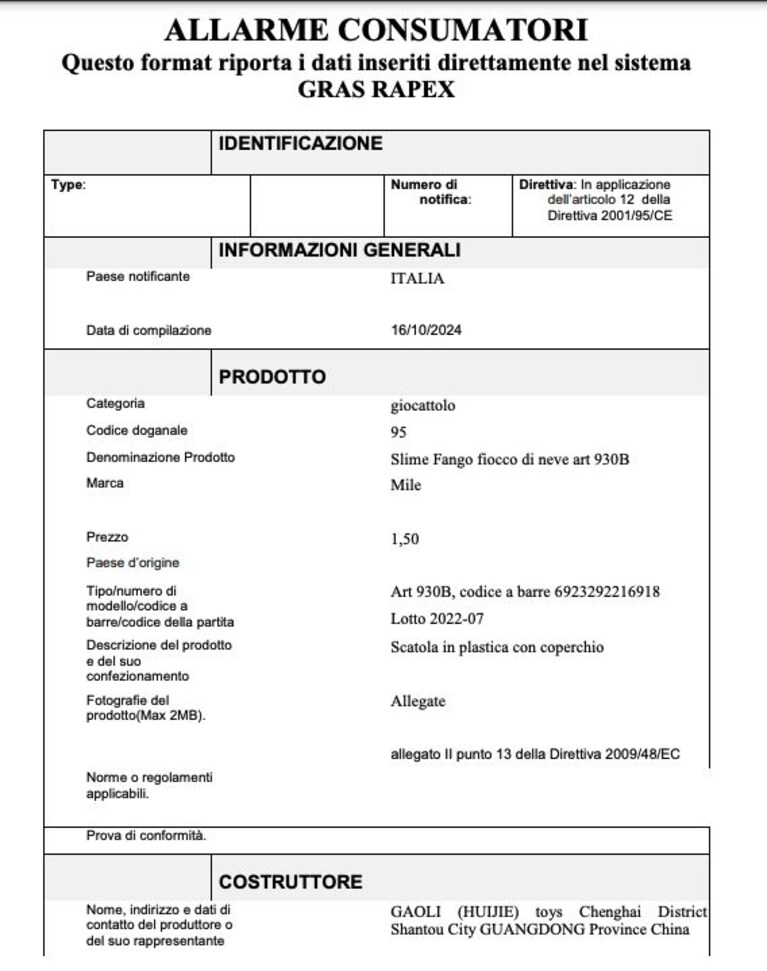 ALLARME CONSUMATORI
Questo format riporta i dati inseriti direttamente nel sistema
GRAS RAPEX

IDENTIFICAZIONE

Type:

Numero di notifica:

Direttiva: In applicazione dell'articolo 12 della Direttiva 2001/95/CE

INFORMAZIONI GENERALI

Paese notificante
ITALIA

Data di compilazione
16/10/2024

PRODOTTO

Categoria
giocattolo

Codice doganale
95

Denominazione Prodotto
Slime Fango fiocco di neve art 930B

Marca
Mile

Prezzo
1,50

Paese d'origine

Tipo/numero di modello/codice a barre/codice della partita
Art 930B, codice a barre 6923292216918
Lotto 2022-07

Descrizione del prodotto e del suo confezionamento
Scatola in plastica con coperchio

Fotografie del prodotto(Max 2MB).
Allegate

allegato II punto 13 della Direttiva 2009/48/EC

Norme o regolamenti applicabili.

Prova di conformità.

COSTRUTTORE

Nome, indirizzo e dati di contatto del produttore o del suo rappresentante
GAOLI (HUIJIE) toys Chenghai District Shantou City GUANGDONG Province China